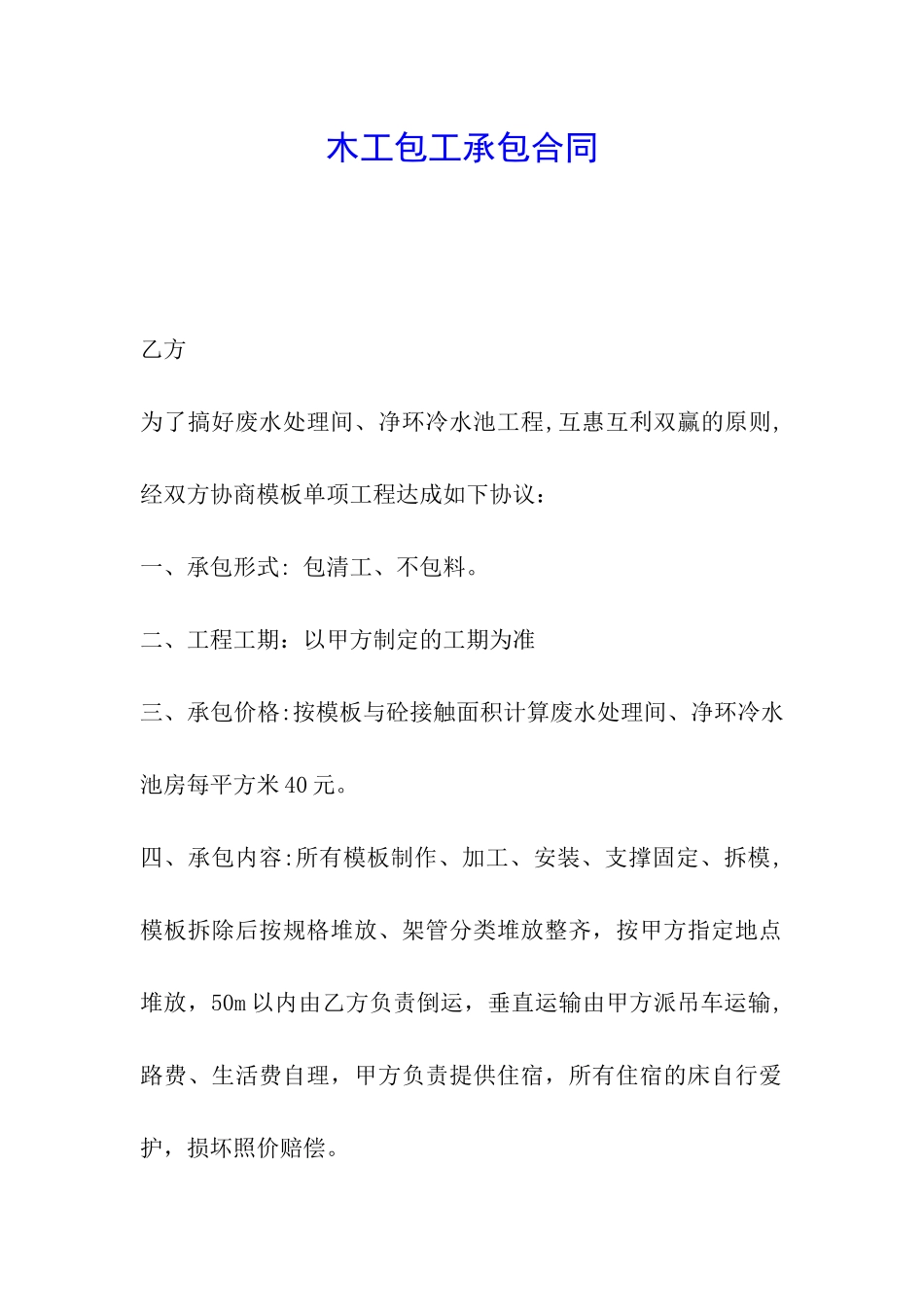 木工包工承包合同

乙方

为了搞好废水处理间、净环冷水池工程,互惠互利双赢的原则,经双方协商模板单项工程达成如下协议:

一、承包形式: 包清工、不包料。

二、工程工期：以甲方制定的工期为准

三、承包价格:按模板与砼接触面积计算废水处理间、净环冷水池房每平方米40元。

四、承包内容:所有模板制作、加工、安装、支撑固定、拆模，模板拆除后按规格堆放、架管分类堆放整齐，按甲方指定地点堆放，50m以内由乙方负责倒运，垂直运输由甲方派吊车运输，路费、生活费自理，甲方负责提供住宿，所有住宿的床自行爱护，损坏照价赔偿。